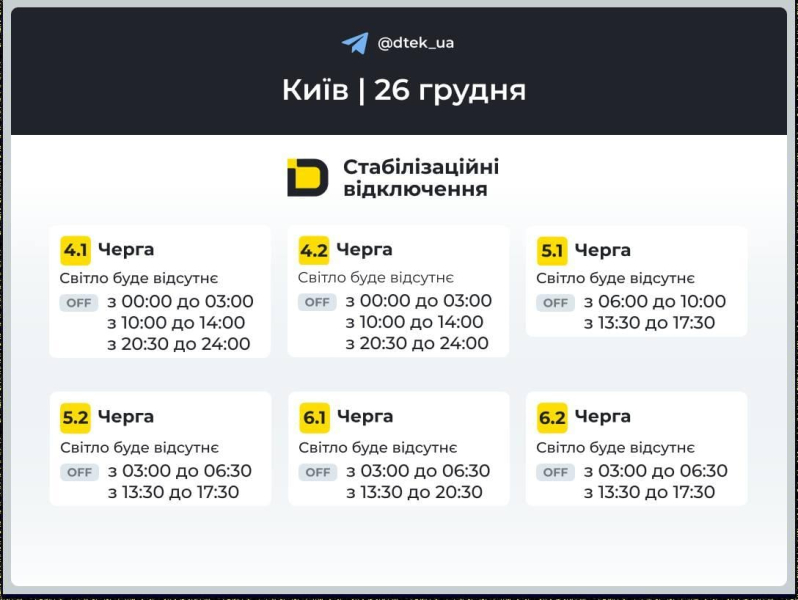 @dtek_ua

Київ | 26 грудня

Стабілізаційні відключення

4.1 Черга
Світло буде відсутнє
OFF з 00:00 до 03:00
з 10:00 до 14:00
з 20:30 до 24:00

4.2 Черга
Світло буде відсутнє
OFF з 00:00 до 03:00
з 10:00 до 14:00
з 20:30 до 24:00

5.1 Черга
Світло буде відсутнє
OFF з 06:00 до 10:00
з 13:30 до 17:30

5.2 Черга
Світло буде відсутнє
OFF з 03:00 до 06:30
з 13:30 до 17:30

6.1 Черга
Світло буде відсутнє
OFF з 03:00 до 06:30
з 13:30 до 20:30

6.2 Черга
Світло буде відсутнє
OFF з 03:00 до 06:30
з 13:30 до 17:30